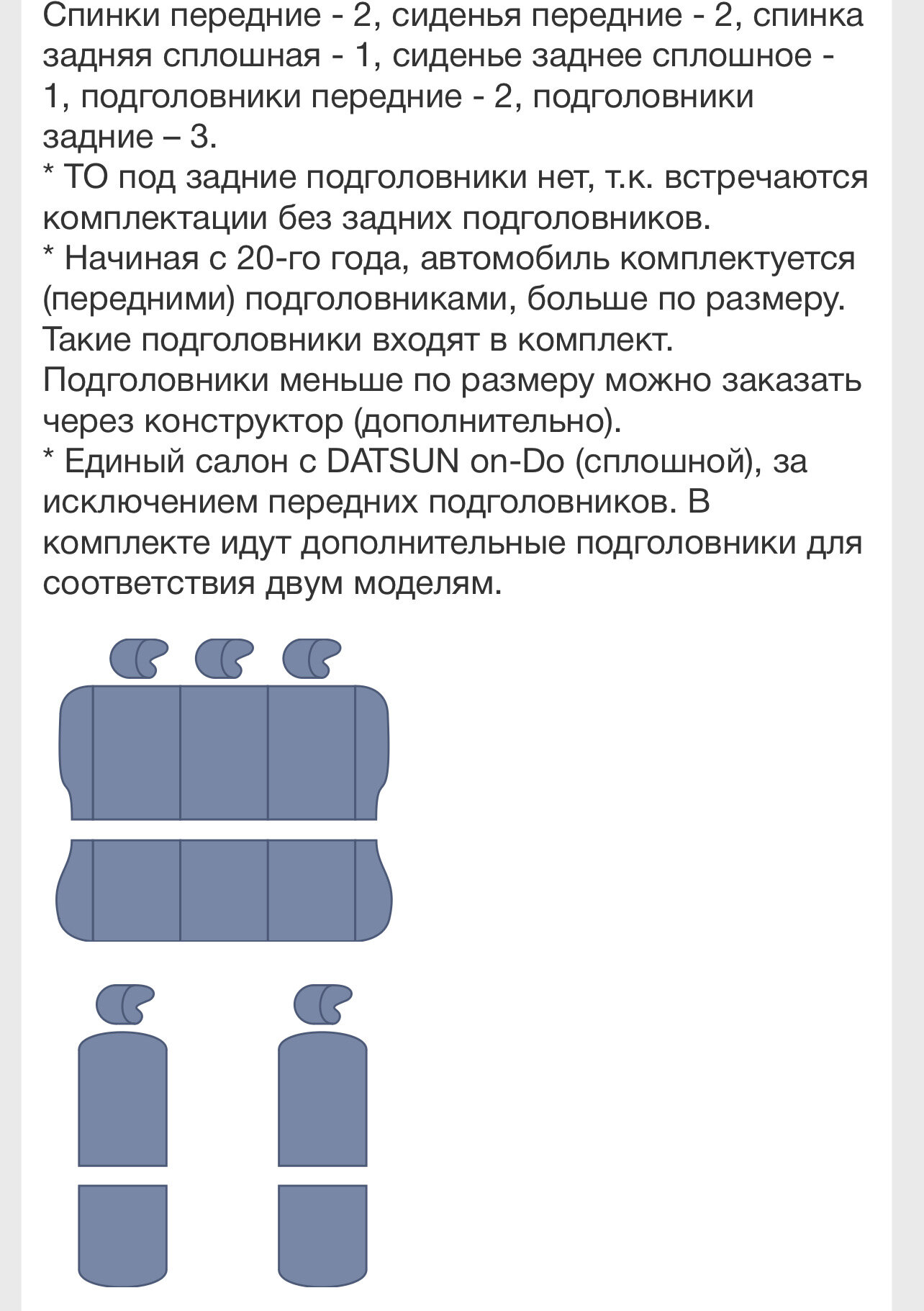 Спинки передние - 2, сиденья передние - 2, спинка задняя сплошная - 1, сиденье заднее сплошное - 1, подголовники передние - 2, подголовники задние – 3.
* ТО под задние подголовники нет, т.к. встречаются комплектации без задних подголовников.
* Начиная с 20-го года, автомобиль комплектуется (передними) подголовниками, больше по размеру. Такие подголовники входят в комплект. Подголовники меньше по размеру можно заказать через конструктор (дополнительно).
* Единый салон с DATSUN on-Do (сплошной), за исключением передних подголовников. В комплекте идут дополнительные подголовники для соответствия двум моделям.